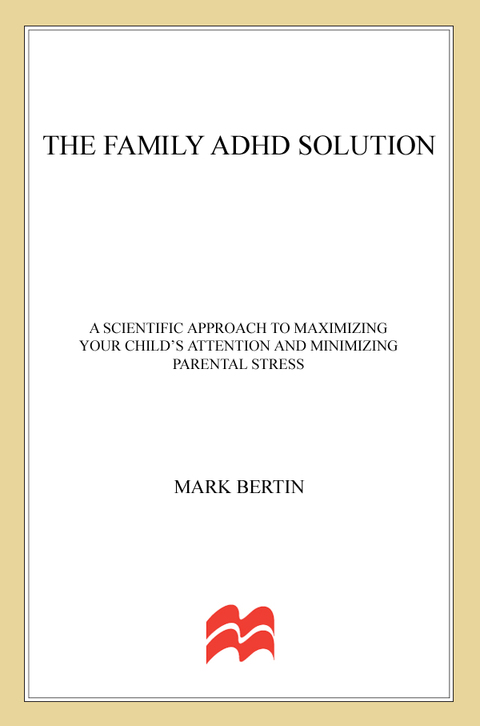 THE FAMILY ADHD SOLUTION

A SCIENTIFIC APPROACH TO MAXIMIZING YOUR CHILD'S ATTENTION AND MINIMIZING PARENTAL STRESS

MARK BERTIN